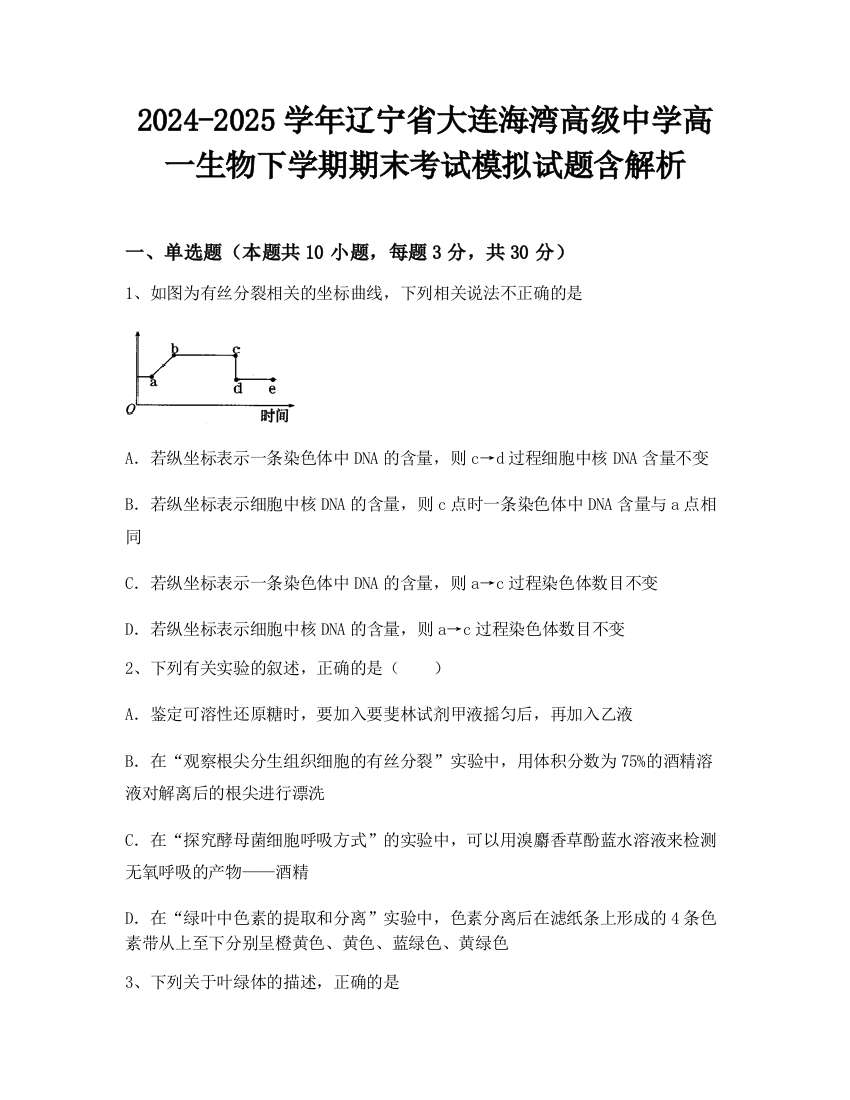 2024-2025 学年辽宁省大连海湾高级中学高一生物下学期期末考试模拟试题含解析

一、单选题（本题共 10 小题，每题 3 分，共 30 分）

1、如图为有丝分裂相关的坐标曲线，下列相关说法不正确的是

b c a d e O 时间

A. 若纵坐标表示一条染色体中 DNA 的含量，则 c→d 过程细胞中核 DNA 含量不变

B. 若纵坐标表示细胞中核 DNA 的含量，则 c 点时一条染色体中 DNA 含量与 a 点相同

C. 若纵坐标表示一条染色体中 DNA 的含量，则 a→c 过程染色体数目不变

D. 若纵坐标表示细胞中核 DNA 的含量，则 a→c 过程染色体数目不变

2、下列有关实验的叙述，正确的是（　　）

A. 鉴定可溶性还原糖时，要加入要斐林试剂甲液摇匀后，再加入乙液

B. 在“观察根尖分生组织细胞的有丝分裂”实验中，用体积分数为 75%的酒精溶液对解离后的根尖进行漂洗

C. 在“探究酵母菌细胞呼吸方式”的实验中，可以用溴麝香草酚蓝水溶液来检测无氧呼吸的产物——酒精

D. 在“绿叶中色素的提取和分离”实验中，色素分离后在滤纸条上形成的 4 条色素带从上至下分别呈橙黄色、黄色、蓝绿色、黄绿色

3、下列关于叶绿体的描述，正确的是